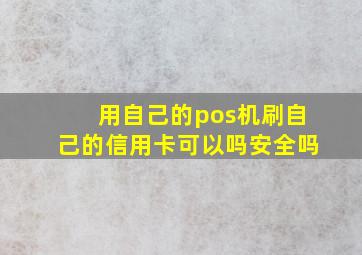 用自己的pos机刷自己的信用卡可以吗安全吗